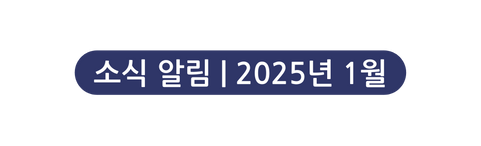 소식 알림 | 2025년 1월